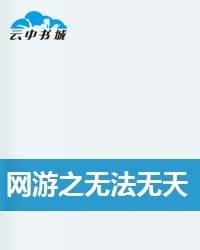 云中书城

网游之无法无天